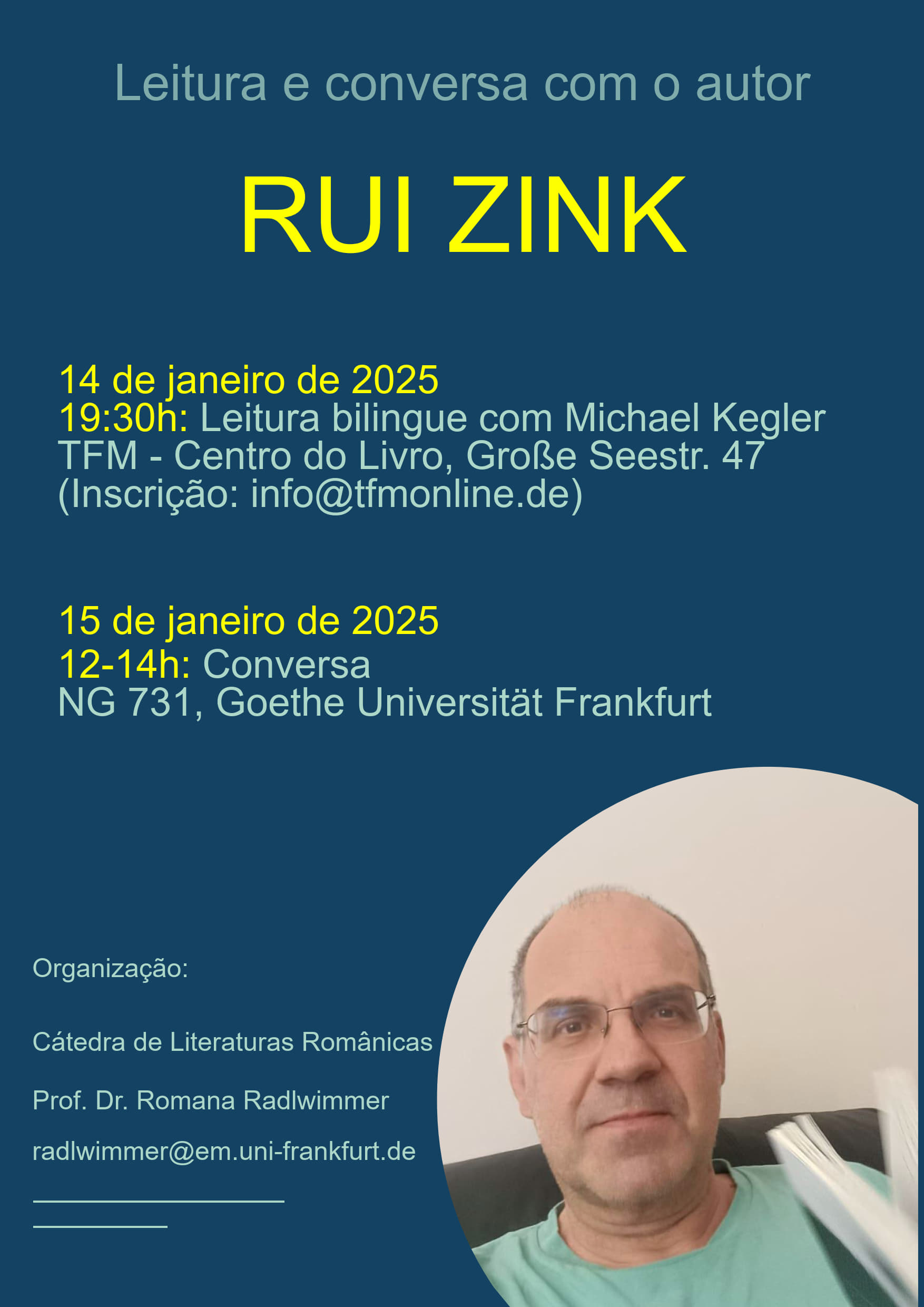 Leitura e conversa com o autor

RUI ZINK

14 de janeiro de 2025
19:30h: Leitura bilingue com Michael Kegler
TFM - Centro do Livro, Große Seestr. 47
(Inscrição: info@tfmonline.de)

15 de janeiro de 2025
12-14h: Conversa
NG 731, Goethe Universität Frankfurt

Organização:

Cátedra de Literaturas Românicas

Prof. Dr. Romana Radlwimmer

radlwimmer@em.uni-frankfurt.de